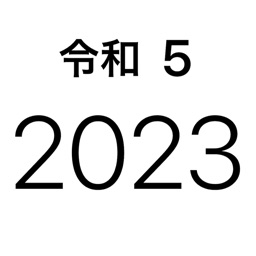 令和 5
2023